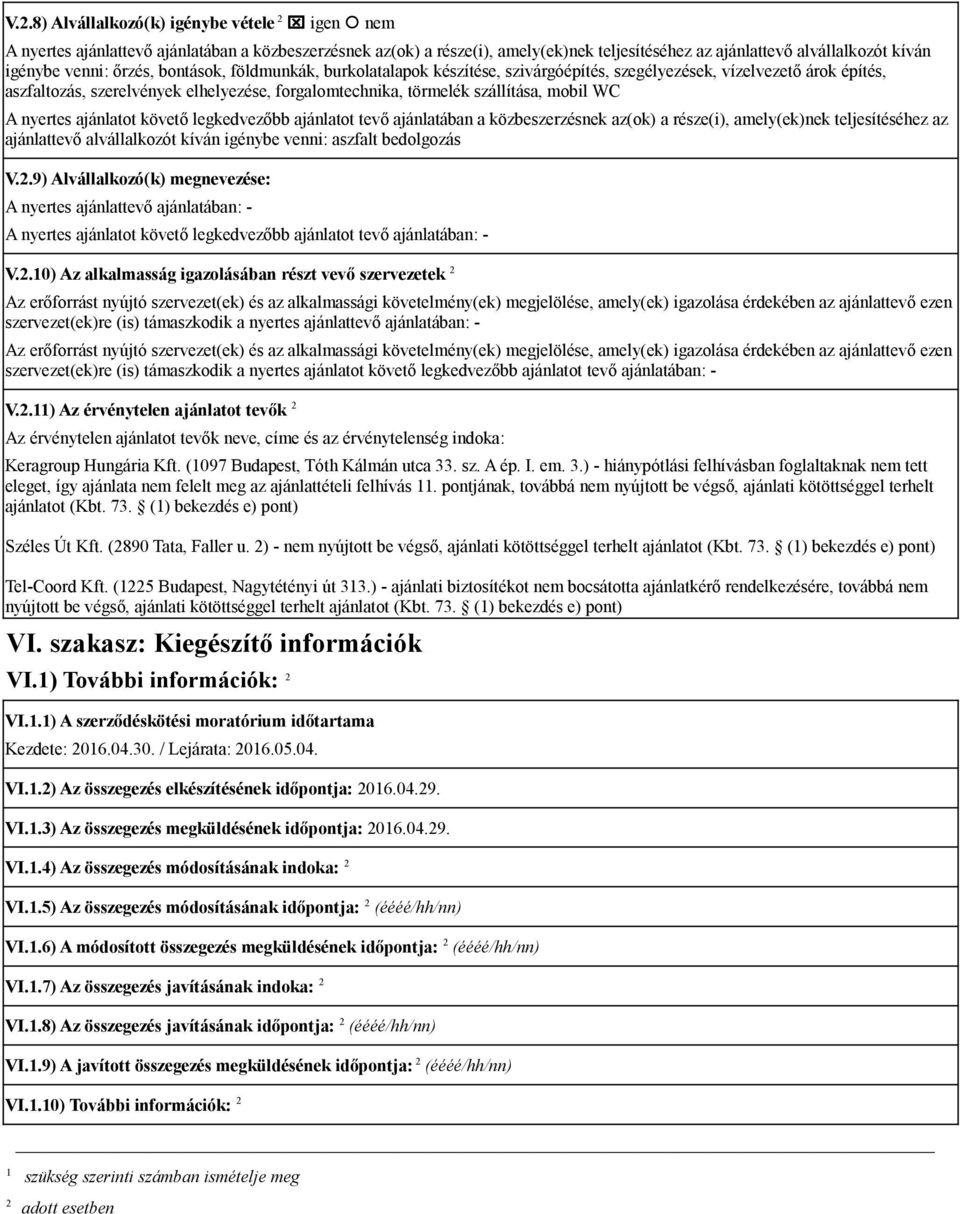 V.2.8) Alvállalkozó(k) igénybe vétele $^2$ ☒ igen ○ nem

A nyertes ajánlattevő ajánlatában a közbeszerzésnek az(ok) a része(i), amely(ek)nek teljesítéséhez az ajánlattevő alvállalkozót kíván igénybe venni: őrzés, bontások, földmunkák, burkolatalapok készítése, szivárgóépítés, szegélyezések, vízelvezető árok építés, aszfaltozás, szerelvények elhelyezése, forgalomtechnika, törmelék szállítása, mobil WC

A nyertes ajánlatot követő legkedvezőbb ajánlatot tevő ajánlatában a közbeszerzésnek az(ok) a része(i), amely(ek)nek teljesítéséhez az ajánlattevő alvállalkozót kíván igénybe venni: aszfalt bedolgozás

V.2.9) Alvállalkozó(k) megnevezése:

A nyertes ajánlattevő ajánlatában: -

A nyertes ajánlatot követő legkedvezőbb ajánlatot tevő ajánlatában: -

V.2.10) Az alkalmasság igazolásában részt vevő szervezetek $^2$

Az erőforrást nyújtó szervezet(ek) és az alkalmassági követelmény(ek) megjelölése, amely(ek) igazolása érdekében az ajánlattevő ezen szervezet(ek)re (is) támaszkodik a nyertes ajánlattevő ajánlatában: -

Az erőforrást nyújtó szervezet(ek) és az alkalmassági követelmény(ek) megjelölése, amely(ek) igazolása érdekében az ajánlattevő ezen szervezet(ek)re (is) támaszkodik a nyertes ajánlatot követő legkedvezőbb ajánlatot tevő ajánlatában: -

V.2.11) Az érvénytelen ajánlatot tevők $^2$

Az érvénytelen ajánlatot tevők neve, címe és az érvénytelenség indoka:

Keragroup Hungária Kft. (1097 Budapest, Tóth Kálmán utca 33. sz. A ép. I. em. 3.) - hiánypótlási felhívásban foglaltaknak nem tett eleget, így ajánlata nem felelt meg az ajánlattételi felhívás 11. pontjának, továbbá nem nyújtott be végső, ajánlati kötöttséggel terhelt ajánlatot (Kbt. 73. § (1) bekezdés e) pont)

Széles Út Kft. (2890 Tata, Faller u. 2) - nem nyújtott be végső, ajánlati kötöttséggel terhelt ajánlatot (Kbt. 73. § (1) bekezdés e) pont)

Tel-Coord Kft. (1225 Budapest, Nagytétényi út 313.) - ajánlati biztosítékot nem bocsátotta ajánlatkérő rendelkezésére, továbbá nem nyújtott be végső, ajánlati kötöttséggel terhelt ajánlatot (Kbt. 73. § (1) bekezdés e) pont)

VI. szakasz: Kiegészítő információk

VI.1) További információk: $^2$

VI.1.1) A szerződéskötési moratórium időtartama

Kezdete: 2016.04.30. / Lejárata: 2016.05.04.

VI.1.2) Az összegezés elkészítésének időpontja: 2016.04.29.

VI.1.3) Az összegezés megküldésének időpontja: 2016.04.29.

VI.1.4) Az összegezés módosításának indoka: $^2$

VI.1.5) Az összegezés módosításának időpontja: $^2$ (éééé/hh/nn)

VI.1.6) A módosított összegezés megküldésének időpontja: $^2$ (éééé/hh/nn)

VI.1.7) Az összegezés javításának indoka: $^2$

VI.1.8) Az összegezés javításának időpontja: $^2$ (éééé/hh/nn)

VI.1.9) A javított összegezés megküldésének időpontja: $^2$ (éééé/hh/nn)

VI.1.10) További információk: $^2$

$^1$ szükség szerinti számban ismételje meg

$^2$ adott esetben